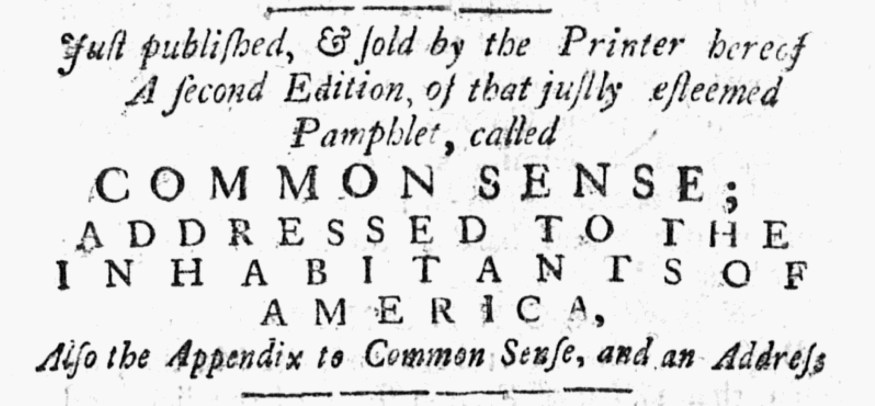 Just published, & sold by the Printer hereof
A second Edition, of that justly esteemed
Pamphlet, called

COMMON SENSE;
ADDRESSED TO THE
INHABITANTS OF
AMERICA,

Also the Appendix to Common Sense, and an Address